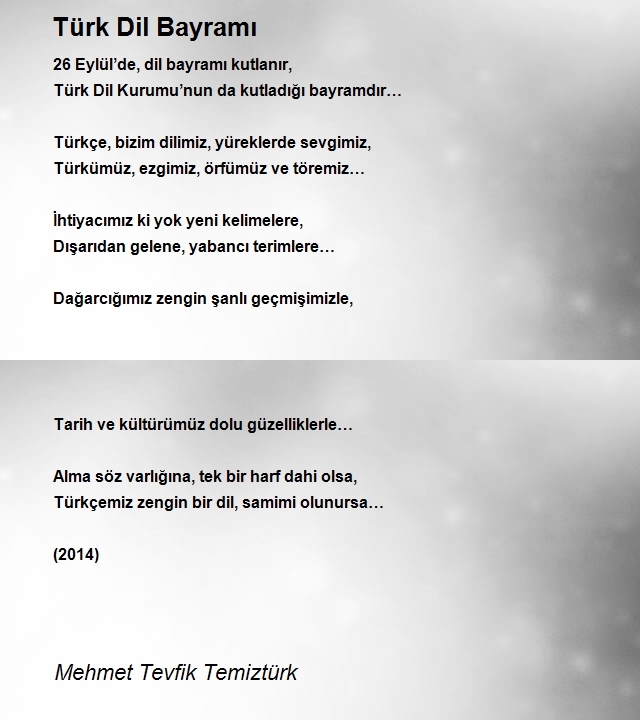 Türk Dil Bayramı

26 Eylül'de, dil bayramı kutlanır,
Türk Dil Kurumu'nun da kutladığı bayramdır…

Türkçe, bizim dilimiz, yüreklerde sevgimiz,
Türkümüz, ezgimiz, örfümüz ve töremiz…

İhtiyacımız ki yok yeni kelimelere,
Dışarıdan gelene, yabancı terimlere…

Dağarcığımız zengin şanlı geçmişimizle,

Tarih ve kültürümüz dolu güzelliklerle…

Alma söz varlığına, tek bir harf dahi olsa,
Türkçemiz zengin bir dil, samimi olunursa…

(2014)

Mehmet Tevfik Temiztürk